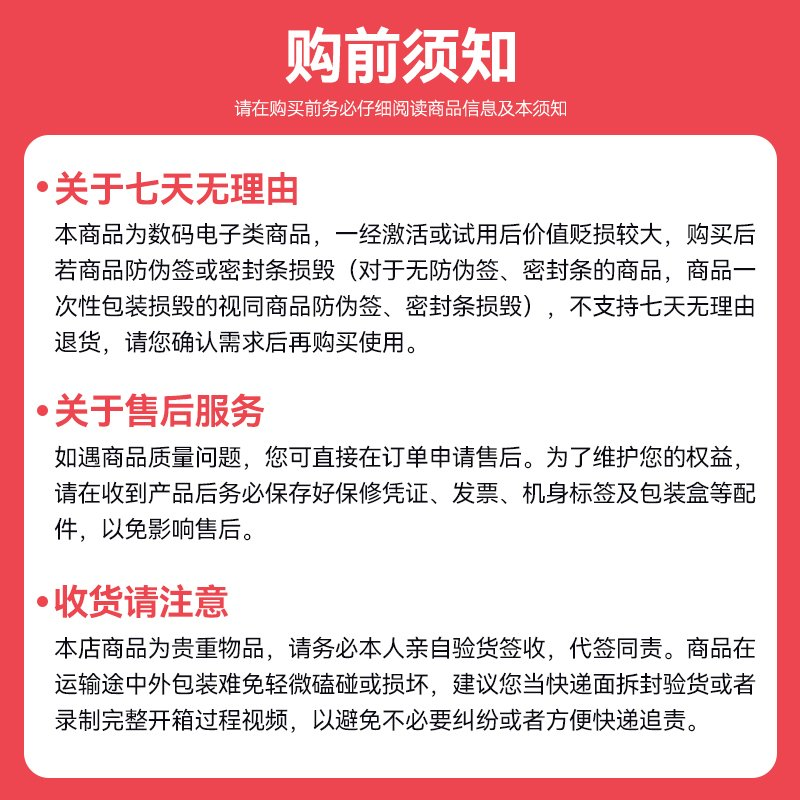 购前须知

请在购买前务必仔细阅读商品信息及本须知

•关于七天无理由

本商品为数码电子类商品，一经激活或试用后价值贬损较大，购买后若商品防伪签或密封条损毁（对于无防伪签、密封条的商品，商品一次性包装损毁的视同商品防伪签、密封条损毁），不支持七天无理由退货，请您确认需求后再购买使用。

•关于售后服务

如遇商品质量问题，您可直接在订单申请售后。为了维护您的权益，请在收到产品后务必保存好保修凭证、发票、机身标签及包装盒等配件，以免影响售后。

•收货请注意

本店商品为贵重物品，请务必本人亲自验货签收，代签同责。商品在运输途中外包装难免轻微磕碰或损坏，建议您当快递面拆封验货或者录制完整开箱过程视频，以避免不必要纠纷或者方便快递追责。